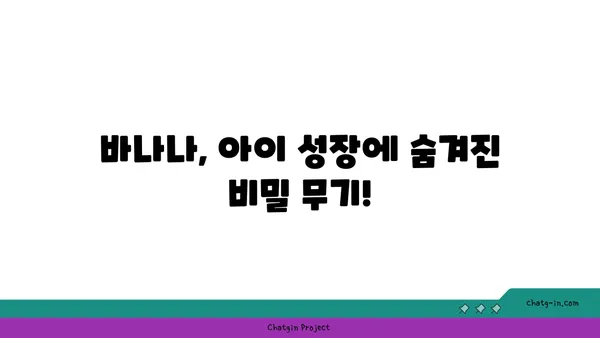 바나나, 아이 성장에 숨겨진 비밀 무기!

chatg-in.com

Chatgin Project